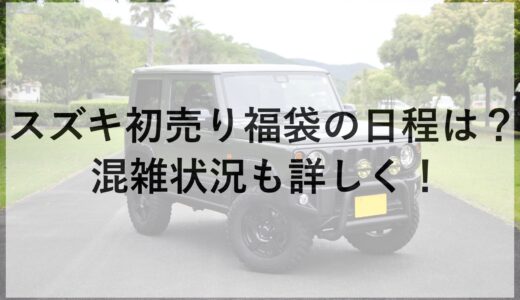 スズキ初売り福袋の日程は？
混雑状況も詳しく！